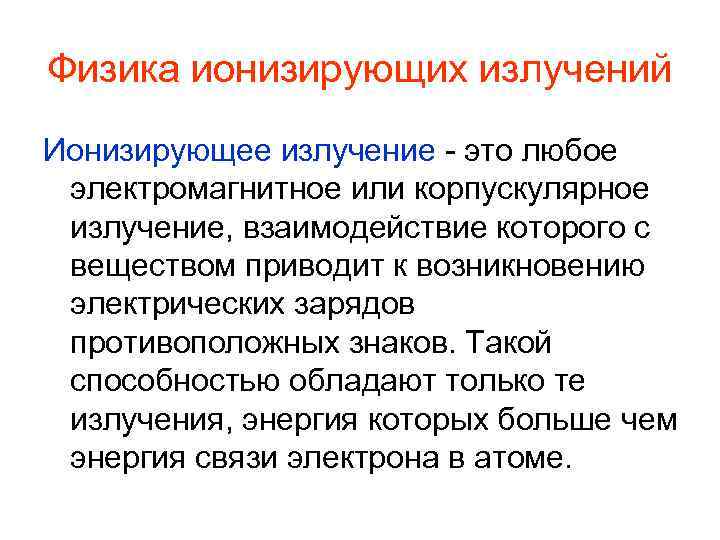 Физика ионизирующих излучений

Ионизирующее излучение - это любое электромагнитное или корпускулярное излучение, взаимодействие которого с веществом приводит к возникновению электрических зарядов противоположных знаков. Такой способностью обладают только те излучения, энергия которых больше чем энергия связи электрона в атоме.